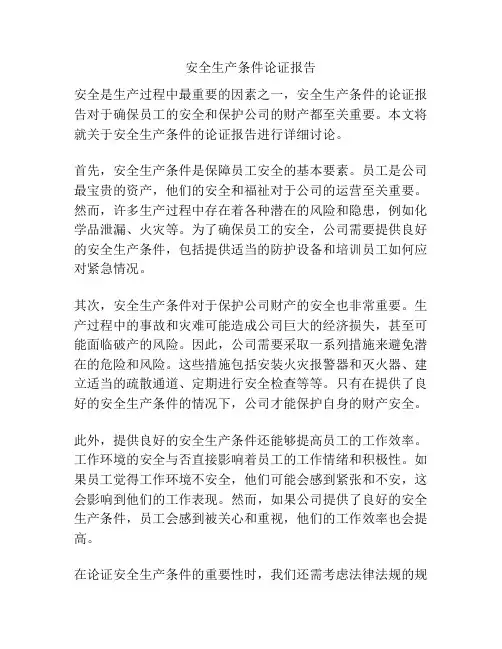 安全生产条件论证报告

安全是生产过程中最重要的因素之一，安全生产条件的论证报告对于确保员工的安全和保护公司的财产都至关重要。本文将就关于安全生产条件的论证报告进行详细讨论。

首先，安全生产条件是保障员工安全的基本要素。员工是公司最宝贵的资产，他们的安全和福祉对于公司的运营至关重要。然而，许多生产过程中存在着各种潜在的风险和隐患，例如化学品泄漏、火灾等。为了确保员工的安全，公司需要提供良好的安全生产条件，包括提供适当的防护设备和培训员工如何应对紧急情况。

其次，安全生产条件对于保护公司财产的安全也非常重要。生产过程中的事故和灾难可能造成公司巨大的经济损失，甚至可能面临破产的风险。因此，公司需要采取一系列措施来避免潜在的危险和风险。这些措施包括安装火灾报警器和灭火器、建立适当的疏散通道、定期进行安全检查等等。只有在提供了良好的安全生产条件的情况下，公司才能保护自身的财产安全。

此外，提供良好的安全生产条件还能够提高员工的工作效率。工作环境的安全与否直接影响着员工的工作情绪和积极性。如果员工觉得工作环境不安全，他们可能会感到紧张和不安，这会影响到他们的工作表现。然而，如果公司提供了良好的安全生产条件，员工会感到被关心和重视，他们的工作效率也会提高。

在论证安全生产条件的重要性时，我们还需考虑法律法规的规